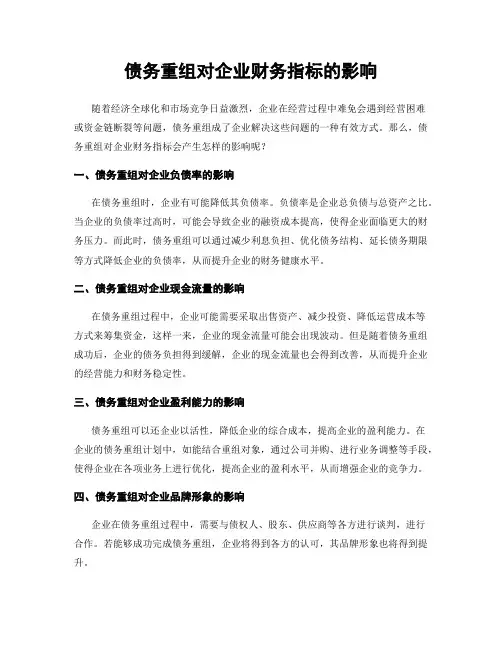 债务重组对企业财务指标的影响

随着经济全球化和市场竞争日益激烈，企业在经营过程中难免会遇到经营困难或资金链断裂等问题，债务重组成了企业解决这些问题的一种有效方式。那么，债务重组对企业财务指标会产生怎样的影响呢？

一、债务重组对企业负债率的影响

在债务重组时，企业有可能降低其负债率。负债率是企业总负债与总资产之比。当企业的负债率过高时，可能会导致企业的融资成本提高，使得企业面临更大的财务压力。而此时，债务重组可以通过减少利息负担、优化债务结构、延长债务期限等方式降低企业的负债率，从而提升企业的财务健康水平。

二、债务重组对企业现金流量的影响

在债务重组过程中，企业可能需要采取出售资产、减少投资、降低运营成本等方式来筹集资金，这样一来，企业的现金流量可能会出现波动。但是随着债务重组成功后，企业的债务负担得到缓解，企业的现金流量也会得到改善，从而提升企业的经营能力和财务稳定性。

三、债务重组对企业盈利能力的影响

债务重组可以还企业以活性，降低企业的综合成本，提高企业的盈利能力。在企业的债务重组计划中，如能结合重组对象，通过公司并购、进行业务调整等手段，使得企业在各项业务上进行优化，提高企业的盈利水平，从而增强企业的竞争力。

四、债务重组对企业品牌形象的影响

企业在债务重组过程中，需要与债权人、股东、供应商等各方进行谈判，进行合作。若能够成功完成债务重组，企业将得到各方的认可，其品牌形象也将得到提升。